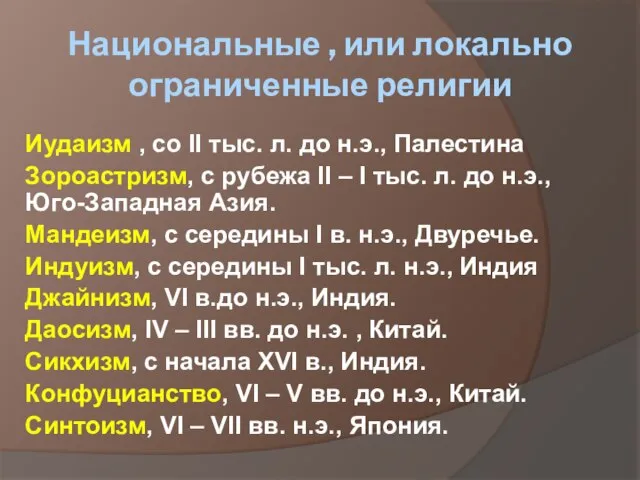 Национальные , или локально ограниченные религии

Иудаизм , со II тыс. л. до н.э., Палестина

Зороастризм, с рубежа II – I тыс. л. до н.э., Юго-Западная Азия.

Мандеизм, с середины I в. н.э., Двуречье.

Индуизм, с середины I тыс. л. н.э., Индия

Джайнизм, VI в.до н.э., Индия.

Даосизм, IV – III вв. до н.э. , Китай.

Сикхизм, с начала XVI в., Индия.

Конфуцианство, VI – V вв. до н.э., Китай.

Синтоизм, VI – VII вв. н.э., Япония.